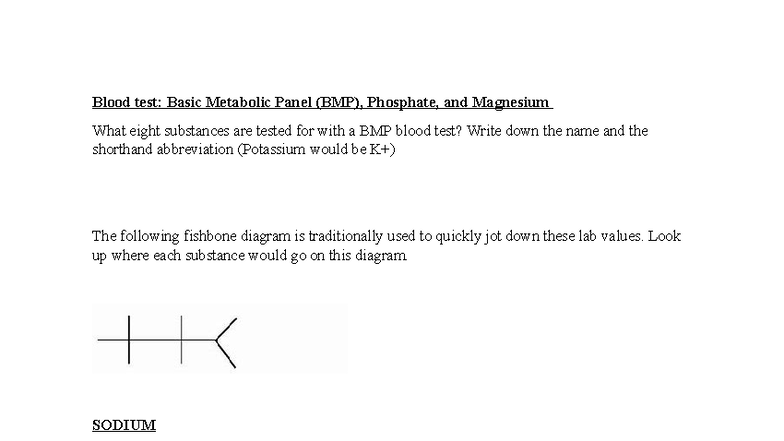 Blood test: Basic Metabolic Panel (BMP), Phosphate, and Magnesium

What eight substances are tested for with a BMP blood test? Write down the name and the shorthand abbreviation (Potassium would be K+)

The following fishbone diagram is traditionally used to quickly jot down these lab values. Look up where each substance would go on this diagram.

SODIUM